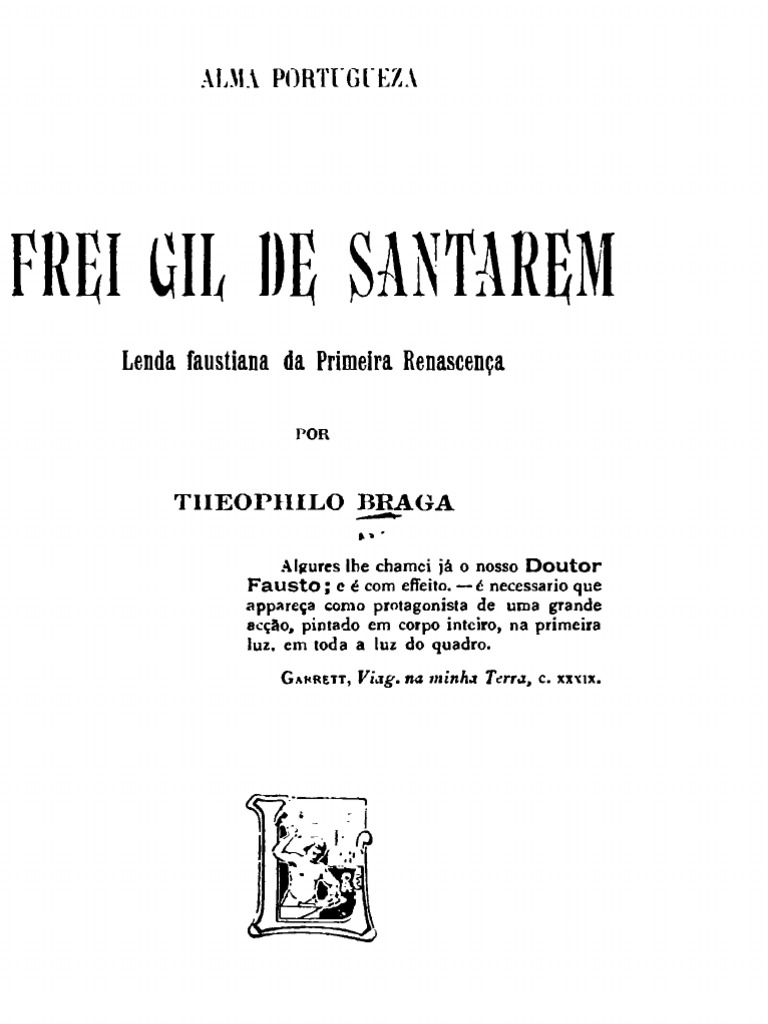 ALMA PORTUGUEZA

FREI GIL DE SANTAREM

Lenda faustiana da Primeira Renascença

POR

THEOPHILO BRAGA

Algures lhe chamei já o nosso Doutor Fausto; e é com effeito. — é necessario que appareça como protagonista de uma grande acção, pintado em corpo inteiro, na primeira luz, em toda a luz do quadro.

GARRETT, Viag. na minha Terra, c. XXXIX.